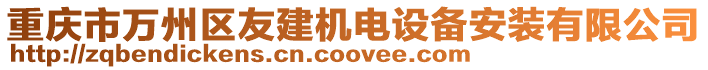 重庆市万州区友建机电设备安装有限公司
http://zqbendickens.cn.coovee.com